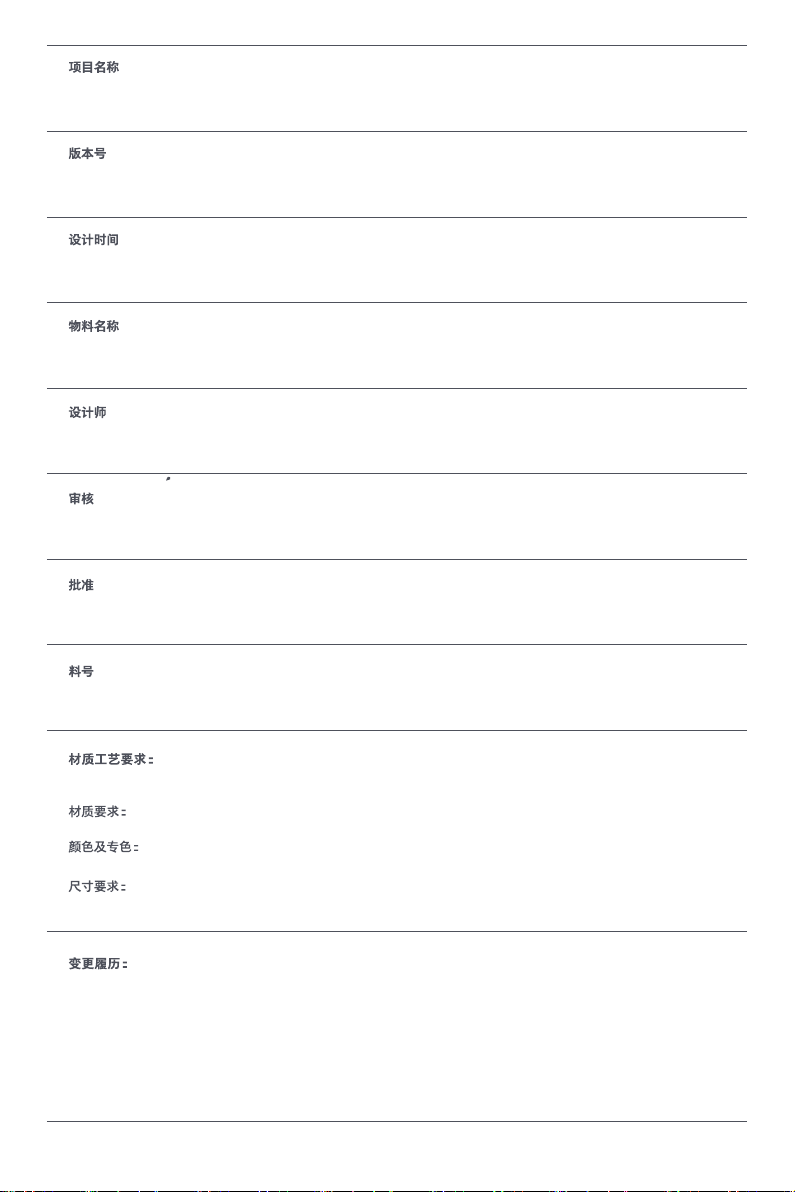 项目名称

版本号

设计时间

物料名称

设计师

审核

批准

料号

材质工艺要求：

材质要求：

颜色及专色：

尺寸要求：

变更履历：